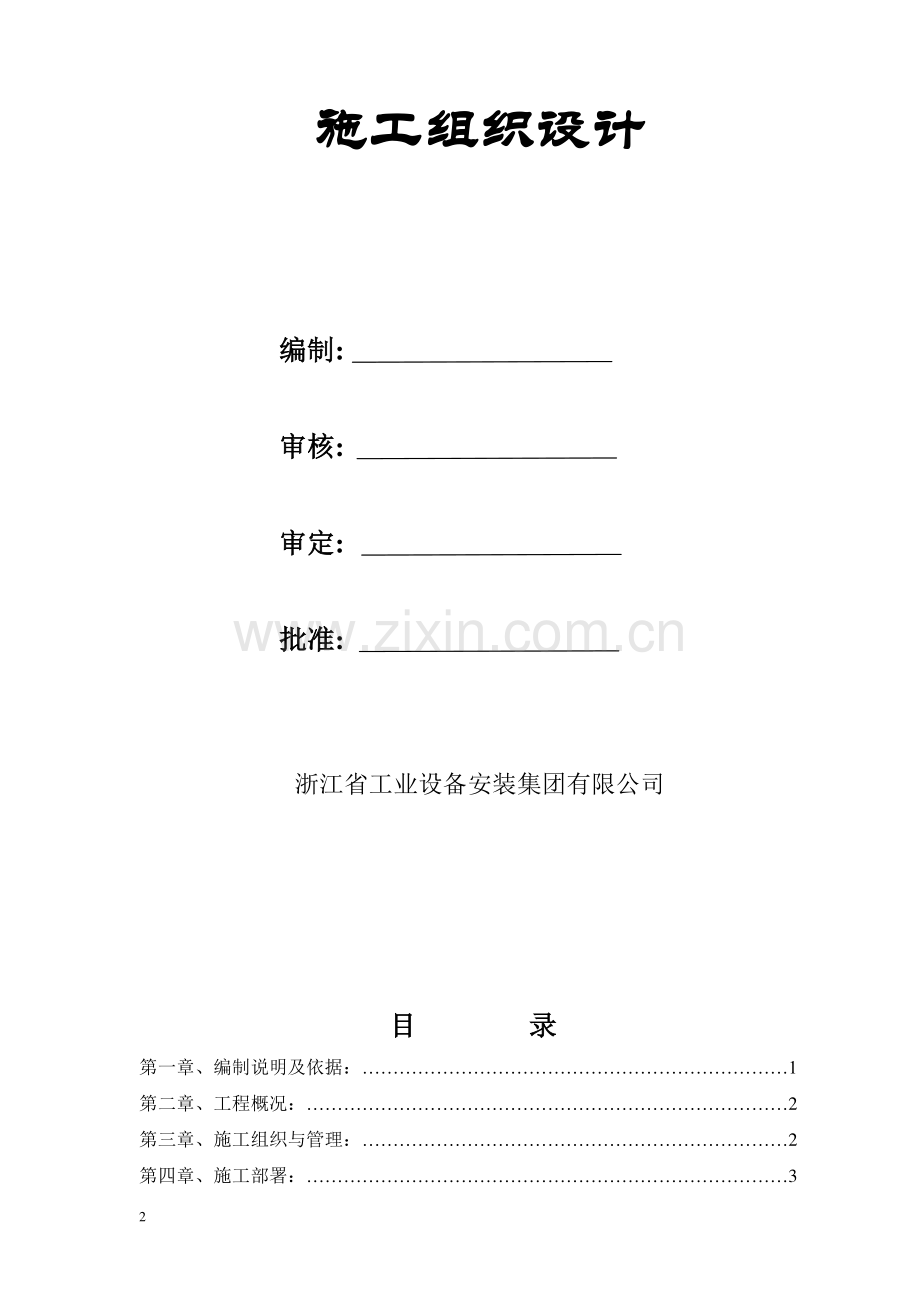 施工组织设计

编制: ____________________

审核: ____________________

审定: ____________________

批准: ____________________

www.zixin.com.cn

浙江省工业设备安装集团有限公司

目　　录

第一章、编制说明及依据：……………………………………………………………1

第二章、工程概况：……………………………………………………………………2

第三章、施工组织与管理：……………………………………………………………2

第四章、施工部署：……………………………………………………………………3

2